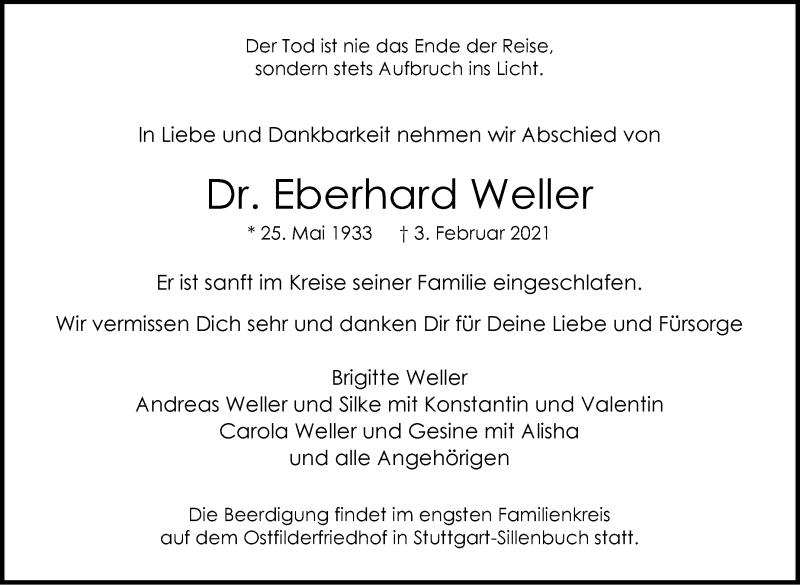 Der Tod ist nie das Ende der Reise,
sondern stets Aufbruch ins Licht.

In Liebe und Dankbarkeit nehmen wir Abschied von

Dr. Eberhard Weller

* 25. Mai 1933 † 3. Februar 2021

Er ist sanft im Kreise seiner Familie eingeschlafen.

Wir vermissen Dich sehr und danken Dir für Deine Liebe und Fürsorge

Brigitte Weller
Andreas Weller und Silke mit Konstantin und Valentin
Carola Weller und Gesine mit Alisha
und alle Angehörigen

Die Beerdigung findet im engsten Familienkreis auf dem Ostfilderfriedhof in Stuttgart-Sillenbuch statt.